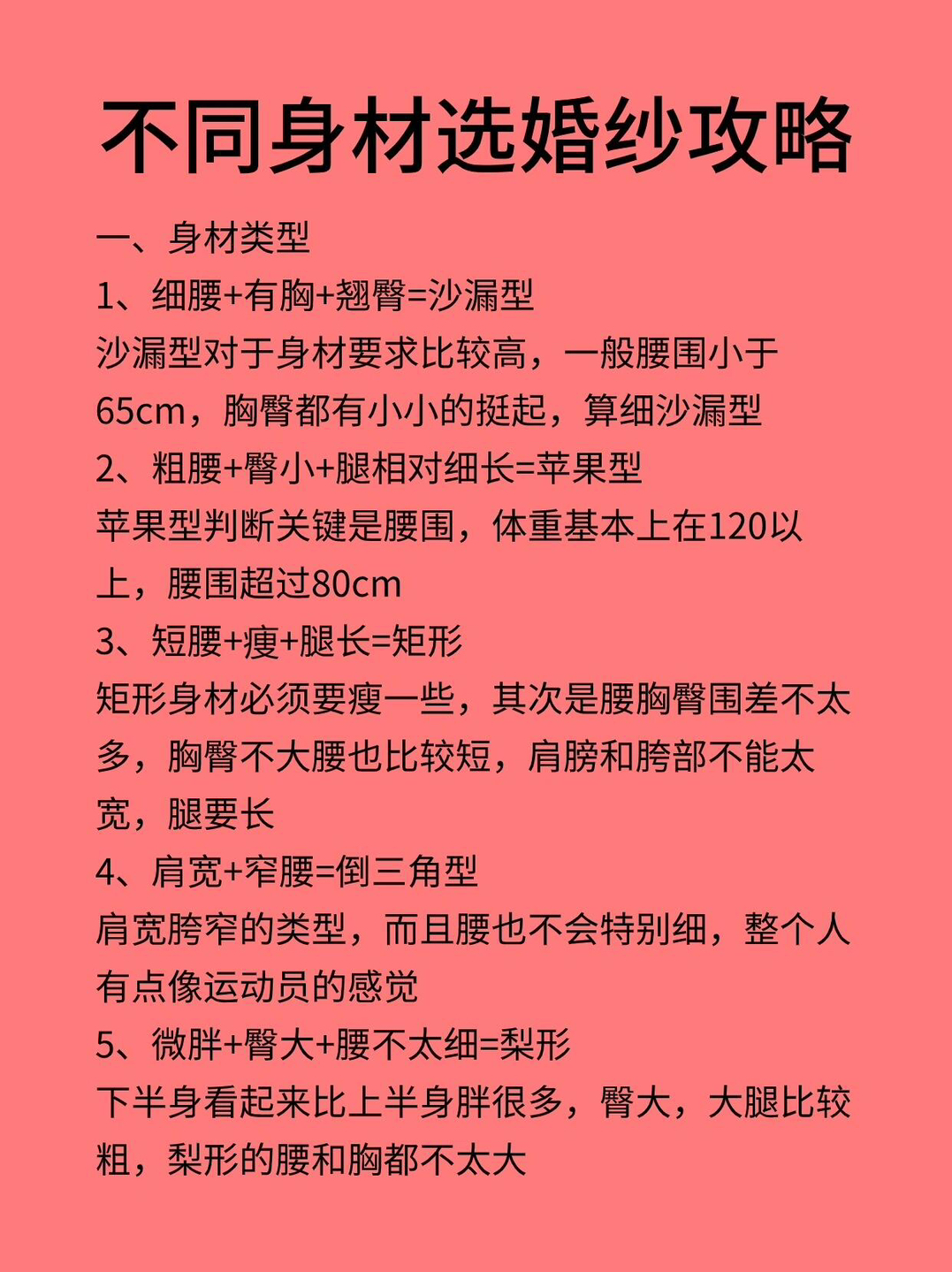 不同身材选婚纱攻略

一、身材类型

1、细腰+有胸+翘臀=沙漏型

沙漏型对于身材要求比较高，一般腰围小于65cm，胸臀都有小小的挺起，算细沙漏型

2、粗腰+臀小+腿相对细长=苹果型

苹果型判断关键是腰围，体重基本上在120以上，腰围超过80cm

3、短腰+瘦+腿长=矩形

矩形身材必须要瘦一些，其次是腰胸臀围差不太多，胸臀不大腰也比较短，肩膀和胯部不能太宽，腿要长

4、肩宽+窄腰=倒三角型

肩宽胯窄的类型，而且腰也不会特别细，整个人有点像运动员的感觉

5、微胖+臀大+腰不太细=梨形

下半身看起来比上半身胖很多，臀大，大腿比较粗，梨形的腰和胸都不太大